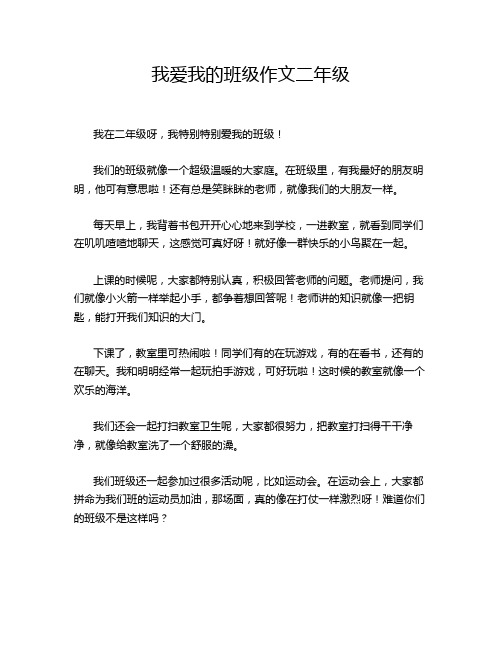 我爱我的班级作文二年级

我在二年级呀，我特别特别爱我的班级！

我们的班级就像一个超级温暖的大家庭。在班级里，有我最好的朋友明明，他可有意思啦！还有总是笑眯眯的老师，就像我们的大朋友一样。

每天早上，我背着书包开开心心地来到学校，一进教室，就看到同学们在叽叽喳喳地聊天，这感觉可真好呀！就好像一群快乐的小鸟聚在一起。

上课的时候呢，大家都特别认真，积极回答老师的问题。老师提问，我们就像小火箭一样举起小手，都争着想回答呢！老师讲的知识就像一把钥匙，能打开我们知识的大门。

下课了，教室里可热闹啦！同学们有的在玩游戏，有的在看书，还有的在聊天。我和明明经常一起玩拍手游戏，可好玩啦！这时候的教室就像一个欢乐的海洋。

我们还会一起打扫教室卫生呢，大家都很努力，把教室打扫得干干净净，就像给教室洗了一个舒服的澡。

我们班级还一起参加过很多活动呢，比如运动会。在运动会上，大家都拼命为我们班的运动员加油，那场面，真的像在打仗一样激烈呀！难道你们的班级不是这样吗？